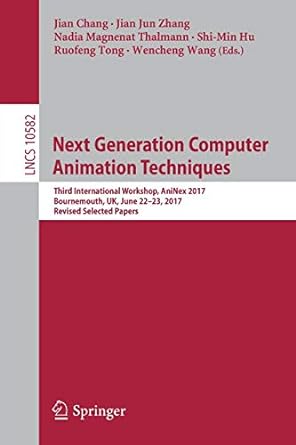 Jian Chang · Jian Jun Zhang
Nadia Magnenat Thalmann · Shi-Min Hu
Ruofeng Tong · Wencheng Wang (Eds.)

LNCS 10582

Next Generation Computer Animation Techniques

Third International Workshop, AniNex 2017
Bournemouth, UK, June 22–23, 2017
Revised Selected Papers

Springer